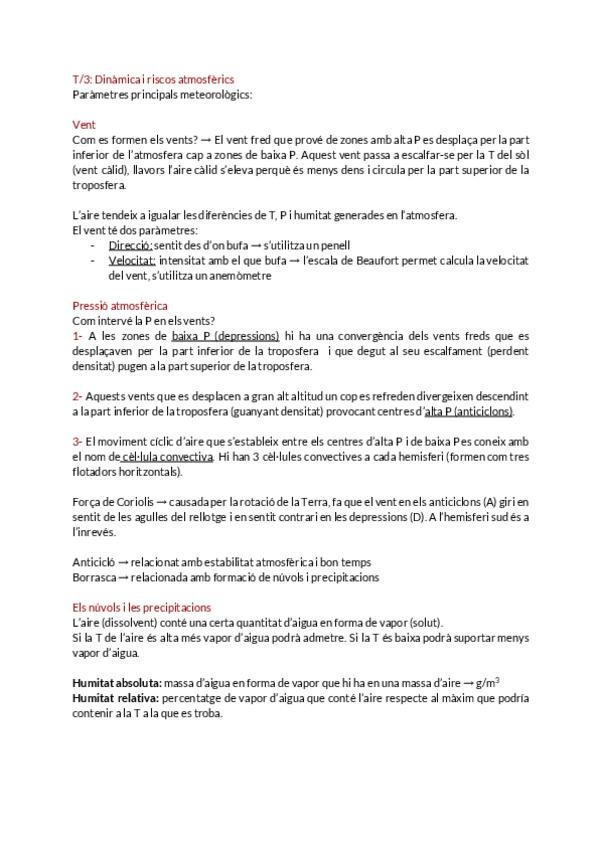 T/3: Dinàmica i riscos atmosfèrics
Paràmetres principals meteorològics:

Vent
Com es formen els vents? → El vent fred que prové de zones amb alta P es desplaça per la part inferior de l'atmosfera cap a zones de baixa P. Aquest vent passa a escalfar-se per la T del sòl (vent càlid), llavors l'aire càlid s'eleva perquè és menys dens i circula per la part superior de la troposfera.

L'aire tendeix a igualar les diferències de T, P i humitat generades en l'atmosfera.
El vent té dos paràmetres:
- Direcció: sentit des d'on bufa → s'utilitza un penell
- Velocitat: intensitat amb el que bufa → l'escala de Beaufort permet calcula la velocitat del vent, s'utilitza un anemòmetre

Pressió atmosfèrica
Com intervé la P en els vents?
1- A les zones de baixa P (depressions) hi ha una convergència dels vents freds que es desplaçaven per la part inferior de la troposfera i que degut al seu escalfament (perdent densitat) pugen a la part superior de la troposfera.

2- Aquests vents que es desplacen a gran alt altitud un cop es refreden divergeixen descendint a la part inferior de la troposfera (guanyant densitat) provocant centres d'alta P (anticiclons).

3- El moviment cíclic d'aire que s'estableix entre els centres d'alta P i de baixa P es coneix amb el nom de cèl·lula convectiva. Hi han 3 cèl·lules convectives a cada hemisferi (formen com tres flotadors horitzontals).

Força de Coriolis → causada per la rotació de la Terra, fa que el vent en els anticiclons (A) giri en sentit de les agulles del rellotge i en sentit contrari en les depressions (D). A l'hemisferi sud és a l'inrevés.

Anticicló → relacionat amb estabilitat atmosfèrica i bon temps
Borrasca → relacionada amb formació de núvols i precipitacions

Els núvols i les precipitacions
L'aire (dissolvent) conté una certa quantitat d'aigua en forma de vapor (solut).
Si la T de l'aire és alta més vapor d'aigua podrà admetre. Si la T és baixa podrà suportar menys vapor d'aigua.

Humitat absoluta: massa d'aigua en forma de vapor que hi ha en una massa d'aire → $g/m^3$
Humitat relativa: percentatge de vapor d'aigua que conté l'aire respecte al màxim que podría contenir a la T a la que es troba.